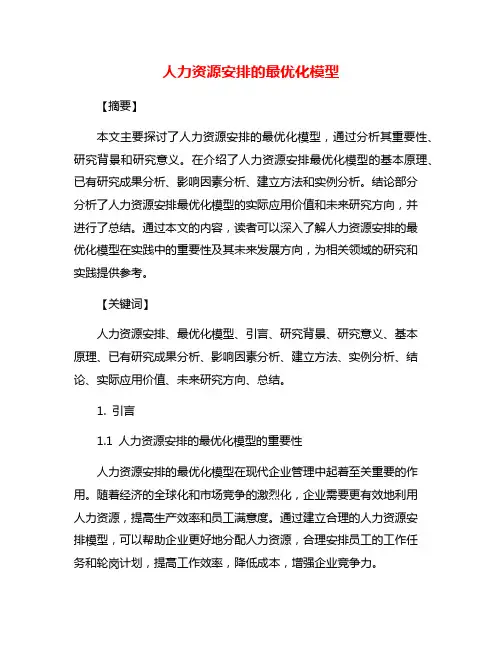 人力资源安排的最优化模型

【摘要】

本文主要探讨了人力资源安排的最优化模型，通过分析其重要性、研究背景和研究意义。在介绍了人力资源安排最优化模型的基本原理、已有研究成果分析、影响因素分析、建立方法和实例分析。结论部分分析了人力资源安排最优化模型的实际应用价值和未来研究方向，并进行了总结。通过本文的内容，读者可以深入了解人力资源安排的最优化模型在实践中的重要性及其未来发展方向，为相关领域的研究和实践提供参考。

【关键词】

人力资源安排、最优化模型、引言、研究背景、研究意义、基本原理、已有研究成果分析、影响因素分析、建立方法、实例分析、结论、实际应用价值、未来研究方向、总结。

1. 引言

1.1 人力资源安排的最优化模型的重要性

人力资源安排的最优化模型在现代企业管理中起着至关重要的作用。随着经济的全球化和市场竞争的激烈化，企业需要更有效地利用人力资源，提高生产效率和员工满意度。通过建立合理的人力资源安排模型，可以帮助企业更好地分配人力资源，合理安排员工的工作任务和轮岗计划，提高工作效率，降低成本，增强企业竞争力。